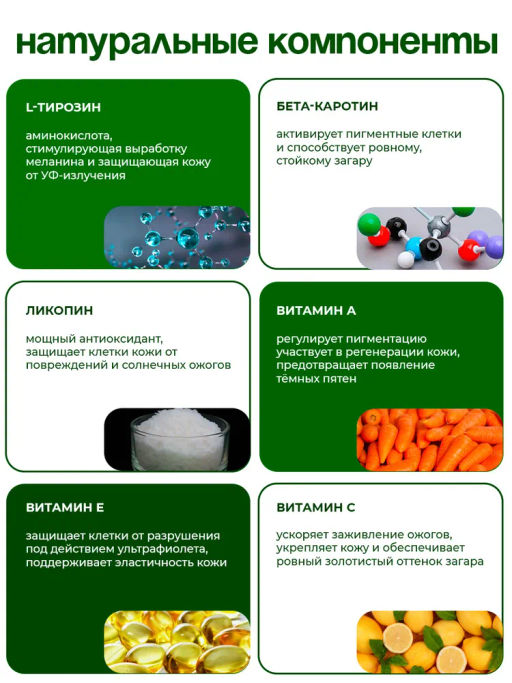 натуральные компоненты

L-ТИРОЗИН

аминокислота, стимулирующая выработку меланина и защищающая кожу от УФ-излучения

БЕТА-КАРОТИН

активирует пигментные клетки и способствует ровному, стойкому загару

ЛИКОПИН

мощный антиоксидант, защищает клетки кожи от повреждений и солнечных ожогов

ВИТАМИН А

регулирует пигментацию участвует в регенерации кожи, предотвращает появление тёмных пятен

ВИТАМИН Е

защищает клетки от разрушения под действием ультрафиолета, поддерживает эластичность кожи

ВИТАМИН С

ускоряет заживление ожогов, укрепляет кожу и обеспечивает ровный золотистый оттенок загара